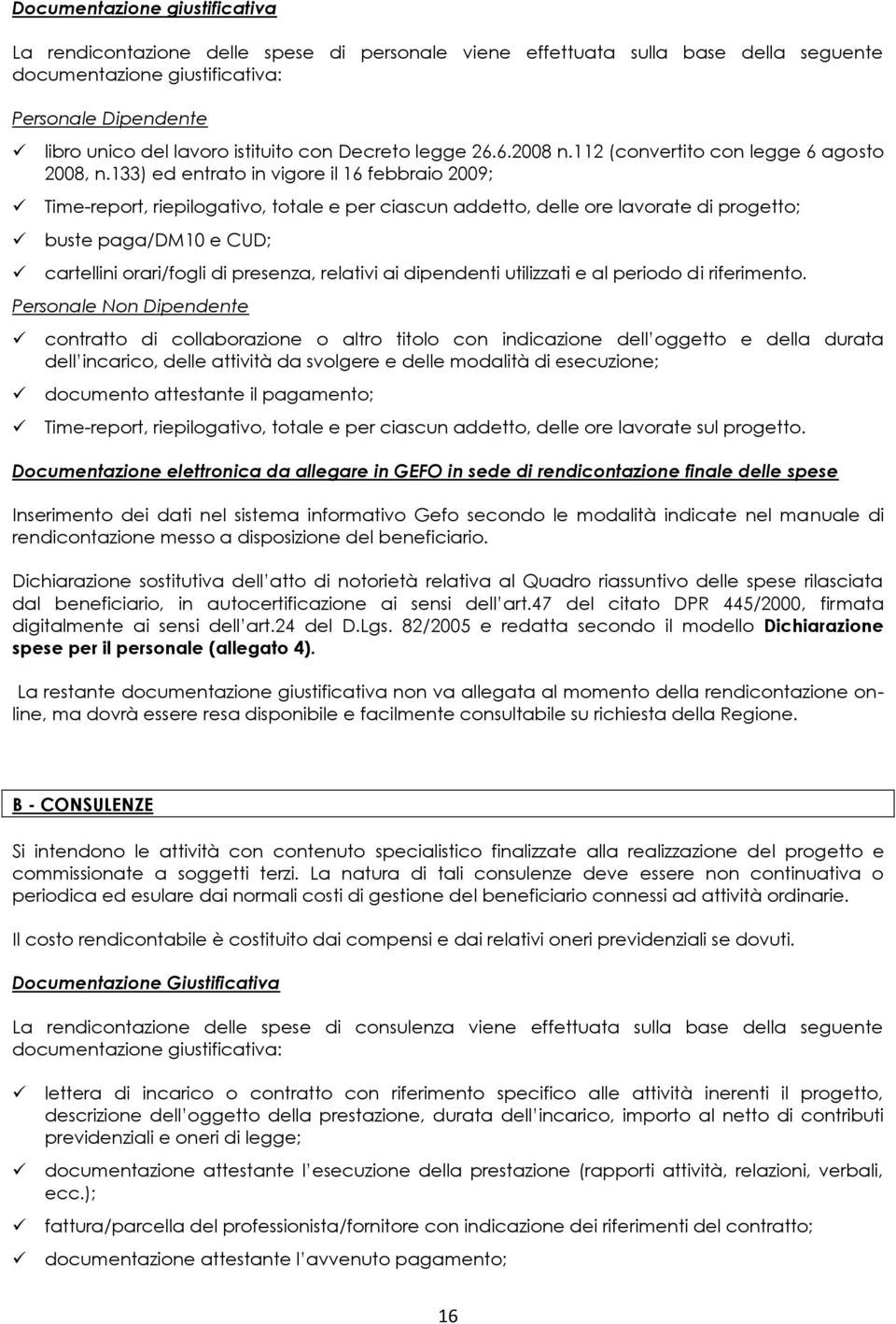 Documentazione giustificativa

La rendicontazione delle spese di personale viene effettuata sulla base della seguente documentazione giustificativa:

Personale Dipendente

✓ libro unico del lavoro istituito con Decreto legge 26.6.2008 n.112 (convertito con legge 6 agosto 2008, n.133) ed entrato in vigore il 16 febbraio 2009;

✓ Time-report, riepilogativo, totale e per ciascun addetto, delle ore lavorate di progetto;

✓ buste paga/DM10 e CUD;

✓ cartellini orari/fogli di presenza, relativi ai dipendenti utilizzati e al periodo di riferimento.

Personale Non Dipendente

✓ contratto di collaborazione o altro titolo con indicazione dell oggetto e della durata dell incarico, delle attività da svolgere e delle modalità di esecuzione;

✓ documento attestante il pagamento;

✓ Time-report, riepilogativo, totale e per ciascun addetto, delle ore lavorate sul progetto.

Documentazione elettronica da allegare in GEFO in sede di rendicontazione finale delle spese

Inserimento dei dati nel sistema informativo Gefo secondo le modalità indicate nel manuale di rendicontazione messo a disposizione del beneficiario.

Dichiarazione sostitutiva dell atto di notorietà relativa al Quadro riassuntivo delle spese rilasciata dal beneficiario, in autocertificazione ai sensi dell art.47 del citato DPR 445/2000, firmata digitalmente ai sensi dell art.24 del D.Lgs. 82/2005 e redatta secondo il modello Dichiarazione spese per il personale (allegato 4).

La restante documentazione giustificativa non va allegata al momento della rendicontazione on-line, ma dovrà essere resa disponibile e facilmente consultabile su richiesta della Regione.

B - CONSULENZE

Si intendono le attività con contenuto specialistico finalizzate alla realizzazione del progetto e commissionate a soggetti terzi. La natura di tali consulenze deve essere non continuativa o periodica ed esulare dai normali costi di gestione del beneficiario connessi ad attività ordinarie.

Il costo rendicontabile è costituito dai compensi e dai relativi oneri previdenziali se dovuti.

Documentazione Giustificativa

La rendicontazione delle spese di consulenza viene effettuata sulla base della seguente documentazione giustificativa:

✓ lettera di incarico o contratto con riferimento specifico alle attività inerenti il progetto, descrizione dell oggetto della prestazione, durata dell incarico, importo al netto di contributi previdenziali e oneri di legge;

✓ documentazione attestante l esecuzione della prestazione (rapporti attività, relazioni, verbali, ecc.);

✓ fattura/parcella del professionista/fornitore con indicazione dei riferimenti del contratto;

✓ documentazione attestante l avvenuto pagamento;

16